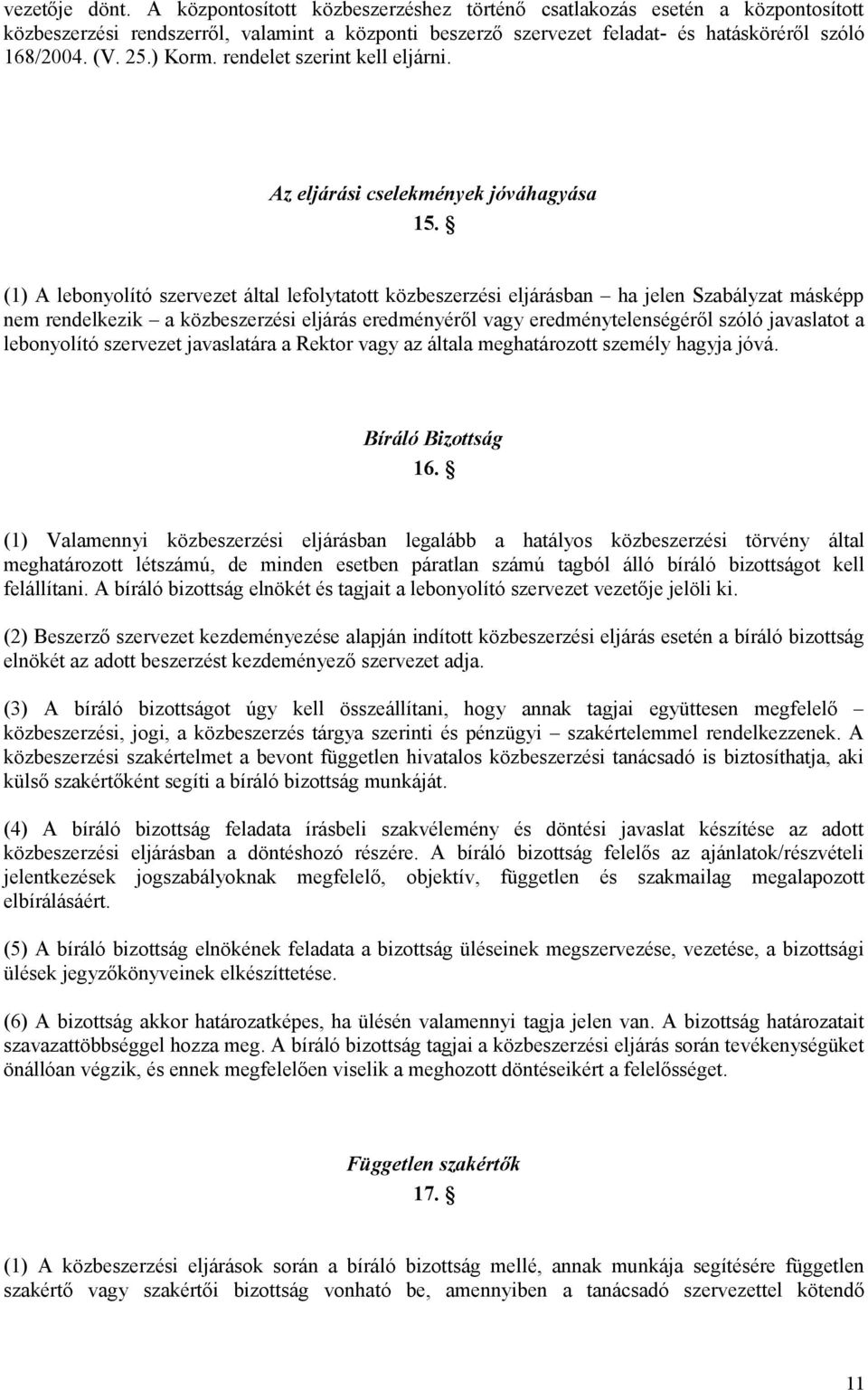 vezetője dönt. A központosított közbeszerzéshez történő csatlakozás esetén a központosított közbeszerzési rendszerről, valamint a központi beszerző szervezet feladat- és hatásköréről szóló 168/2004. (V. 25.) Korm. rendelet szerint kell eljárni.

Az eljárási cselekmények jóváhagyása

15. §

(1) A lebonyolító szervezet által lefolytatott közbeszerzési eljárásban – ha jelen Szabályzat másképp nem rendelkezik – a közbeszerzési eljárás eredményéről vagy eredménytelenségéről szóló javaslatot a lebonyolító szervezet javaslatára a Rektor vagy az általa meghatározott személy hagyja jóvá.

Bíráló Bizottság

16. §

(1) Valamennyi közbeszerzési eljárásban legalább a hatályos közbeszerzési törvény által meghatározott létszámú, de minden esetben páratlan számú tagból álló bíráló bizottságot kell felállítani. A bíráló bizottság elnökét és tagjait a lebonyolító szervezet vezetője jelöli ki.

(2) Beszerző szervezet kezdeményezése alapján indított közbeszerzési eljárás esetén a bíráló bizottság elnökét az adott beszerzést kezdeményező szervezet adja.

(3) A bíráló bizottságot úgy kell összeállítani, hogy annak tagjai együttesen megfelelő – közbeszerzési, jogi, a közbeszerzés tárgya szerinti és pénzügyi – szakértelemmel rendelkezzenek. A közbeszerzési szakértelmet a bevont független hivatalos közbeszerzési tanácsadó is biztosíthatja, aki külső szakértőként segíti a bíráló bizottság munkáját.

(4) A bíráló bizottság feladata írásbeli szakvélemény és döntési javaslat készítése az adott közbeszerzési eljárásban a döntéshozó részére. A bíráló bizottság felelős az ajánlatok/részvételi jelentkezések jogszabályoknak megfelelő, objektív, független és szakmailag megalapozott elbírálásáért.

(5) A bíráló bizottság elnökének feladata a bizottság üléseinek megszervezése, vezetése, a bizottsági ülések jegyzőkönyveinek elkészíttetése.

(6) A bizottság akkor határozatképes, ha ülésén valamennyi tagja jelen van. A bizottság határozatait szavazattöbbséggel hozza meg. A bíráló bizottság tagjai a közbeszerzési eljárás során tevékenységüket önállóan végzik, és ennek megfelelően viselik a meghozott döntéseikért a felelősséget.

Független szakértők

17. §

(1) A közbeszerzési eljárások során a bíráló bizottság mellé, annak munkája segítésére független szakértő vagy szakértői bizottság vonható be, amennyiben a tanácsadó szervezettel kötendő

11